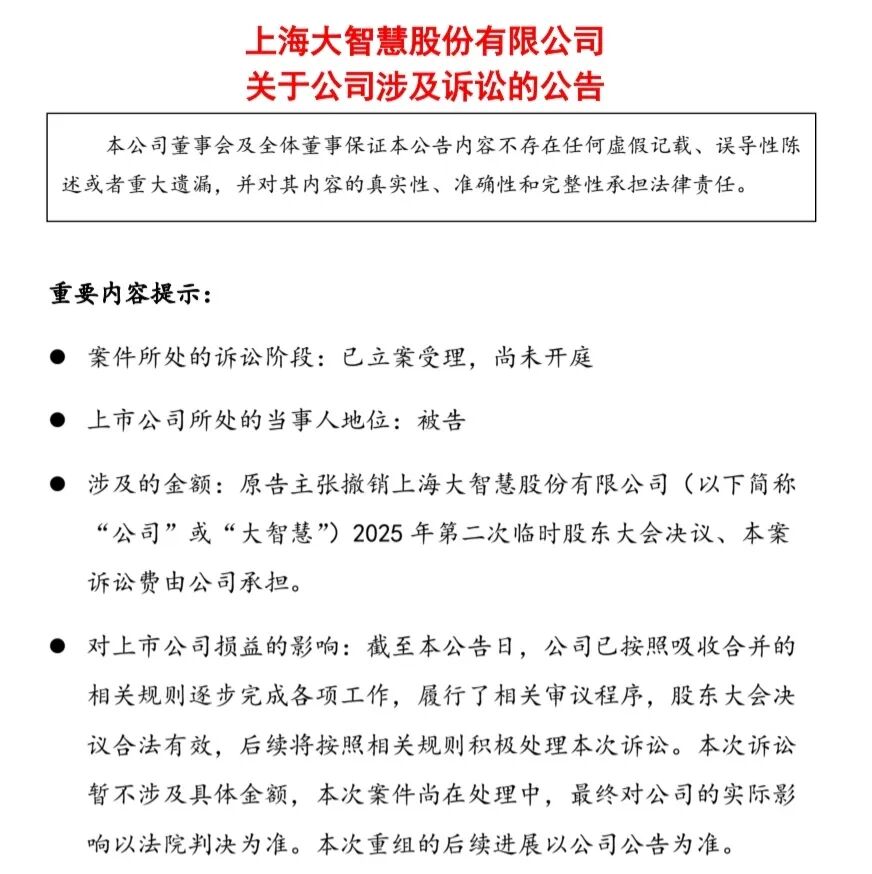 上海大智慧股份有限公司
关于公司涉及诉讼的公告

本公司董事会及全体董事保证本公告内容不存在任何虚假记载、误导性陈述或者重大遗漏，并对其内容的真实性、准确性和完整性承担法律责任。

重要内容提示：

● 案件所处的诉讼阶段：已立案受理，尚未开庭

● 上市公司所处的当事人地位：被告

● 涉及的金额：原告主张撤销上海大智慧股份有限公司（以下简称“公司”或“大智慧”）2025 年第二次临时股东大会决议、本案诉讼费由公司承担。

● 对上市公司损益的影响：截至本公告日，公司已按照吸收合并的相关规则逐步完成各项工作，履行了相关审议程序，股东大会决议合法有效，后续将按照相关规则积极处理本次诉讼。本次诉讼暂不涉及具体金额，本次案件尚在处理中，最终对公司的实际影响以法院判决为准。本次重组的后续进展以公司公告为准。